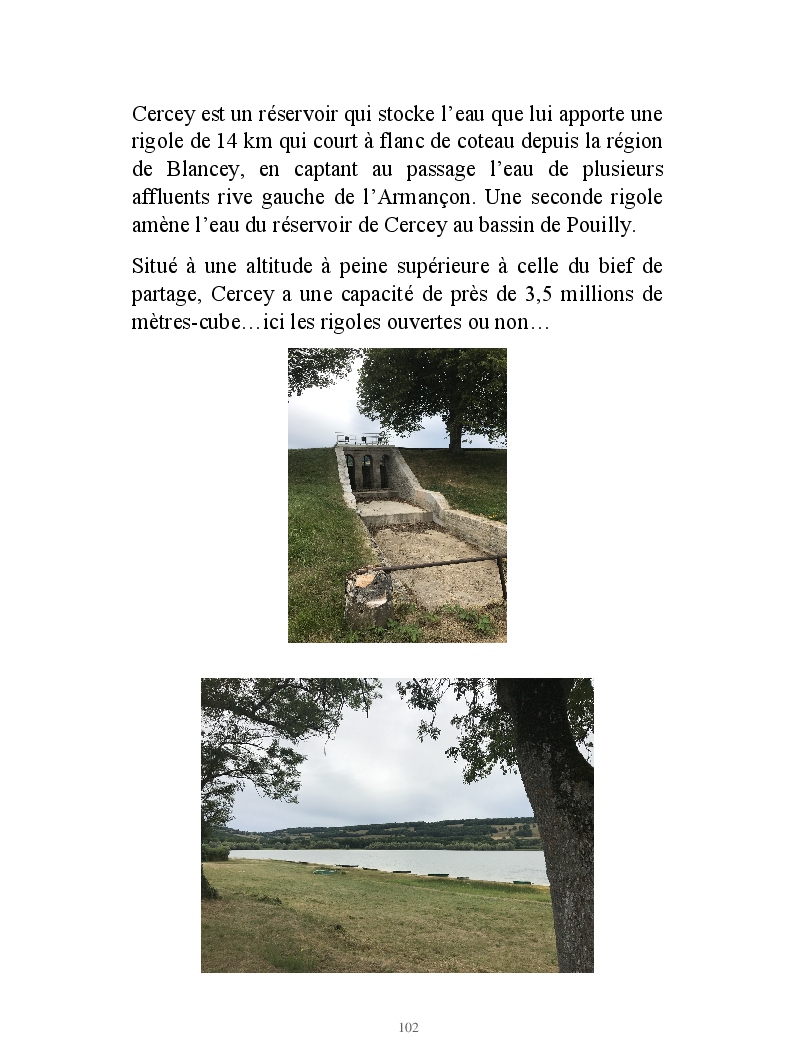 Cercey est un réservoir qui stocke l’eau que lui apporte une rigole de 14 km qui court à flanc de coteau depuis la région de Blancey, en captant au passage l’eau de plusieurs affluents rive gauche de l’Armançon. Une seconde rigole amène l’eau du réservoir de Cercey au bassin de Pouilly.

Situé à une altitude à peine supérieure à celle du bief de partage, Cercey a une capacité de près de 3,5 millions de mètres-cube…ici les rigoles ouvertes ou non…

102